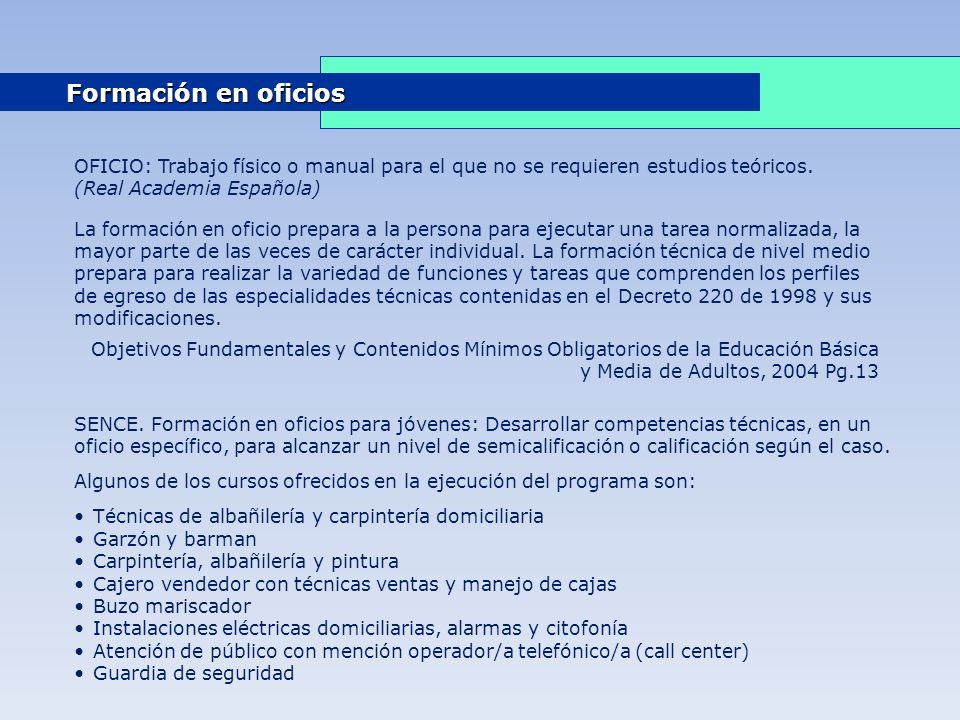 Formación en oficios

OFICIO: Trabajo físico o manual para el que no se requieren estudios teóricos. (Real Academia Española)

La formación en oficio prepara a la persona para ejecutar una tarea normalizada, la mayor parte de las veces de carácter individual. La formación técnica de nivel medio prepara para realizar la variedad de funciones y tareas que comprenden los perfiles de egreso de las especialidades técnicas contenidas en el Decreto 220 de 1998 y sus modificaciones.

Objetivos Fundamentales y Contenidos Mínimos Obligatorios de la Educación Básica y Media de Adultos, 2004 Pg.13

SENCE. Formación en oficios para jóvenes: Desarrollar competencias técnicas, en un oficio específico, para alcanzar un nivel de semicalificación o calificación según el caso.

Algunos de los cursos ofrecidos en la ejecución del programa son:

• Técnicas de albañilería y carpintería domiciliaria
• Garzón y barman
• Carpintería, albañilería y pintura
• Cajero vendedor con técnicas ventas y manejo de cajas
• Buzo mariscador
• Instalaciones eléctricas domiciliarias, alarmas y citofonía
• Atención de público con mención operador/a telefónico/a (call center)
• Guardia de seguridad